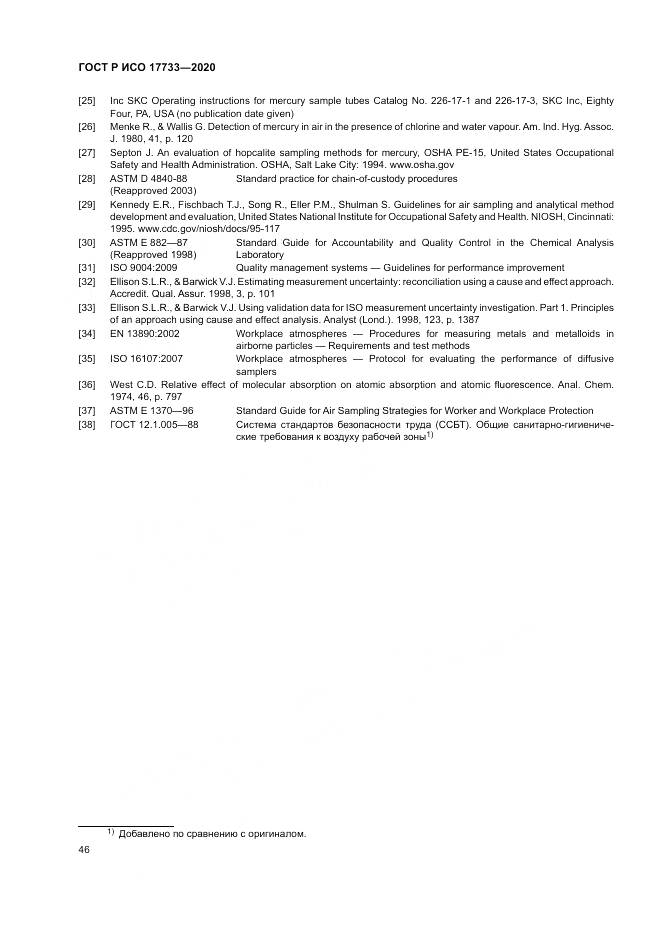 ГОСТ Р ИСО 17733—2020

[25] Inc SKC Operating instructions for mercury sample tubes Catalog No. 226-17-1 and 226-17-3, SKC Inc, Eighty Four, PA, USA (no publication date given)

[26] Menke R., & Wallis G. Detection of mercury in air in the presence of chlorine and water vapour. Am. Ind. Hyg. Assoc. J. 1980, 41, p. 120

[27] Septon J. An evaluation of hopcalite sampling methods for mercury, OSHA PE-15. United States Occupational Safety and Health Administration. OSHA, Salt Lake City: 1994. www.osha.gov

[28] ASTM D 4840-88 (Reapproved 2003) Standard practice for chain-of-custody procedures

[29] Kennedy E.R., Fischbach T.J., Song R., Eller P.M., Shulman S. Guidelines for air sampling and analytical method development and evaluation, United States National Institute for Occupational Safety and Health. NIOSH, Cincinnati: 1995. www.cdc.gov/niosh/docs/95-117

[30] ASTM E 882—87 (Reapproved 1998) Standard Guide for Accountability and Quality Control in the Chemical Analysis Laboratory

[31] ISO 9004:2009 Quality management systems — Guidelines for performance improvement

[32] Ellison S.L.R., & Barwick V.J. Estimating measurement uncertainty: reconciliation using a cause and effect approach. Accredit. Qual. Assur. 1998, 3, p. 101

[33] Ellison S.L.R., & Barwick V.J. Using validation data for ISO measurement uncertainty investigation. Part 1. Principles of an approach using cause and effect analysis. Analyst (Lond.). 1998, 123, p. 1387

[34] EN 13890:2002 Workplace atmospheres — Procedures for measuring metals and metalloids in airborne particles — Requirements and test methods

[35] ISO 16107:2007 Workplace atmospheres — Protocol for evaluating the performance of diffusive samplers

[36] West C.D. Relative effect of molecular absorption on atomic absorption and atomic fluorescence. Anal. Chem. 1974, 46, p. 797

[37] ASTM E 1370—96 Standard Guide for Air Sampling Strategies for Worker and Workplace Protection

[38] ГОСТ 12.1.005—88 Система стандартов безопасности труда (ССБТ). Общие санитарно-гигиенические требования к воздуху рабочей зоны$^{1)}$

$^{1)}$ Добавлено по сравнению с оригиналом.

46